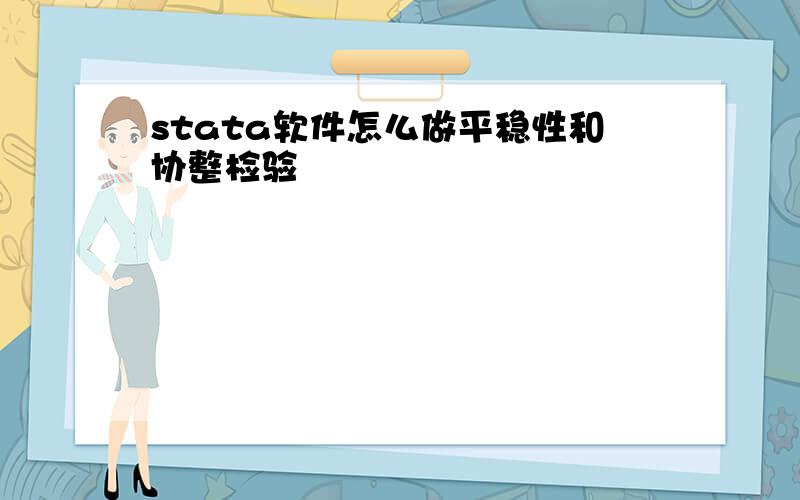 stata软件怎么做平稳性和协整检验